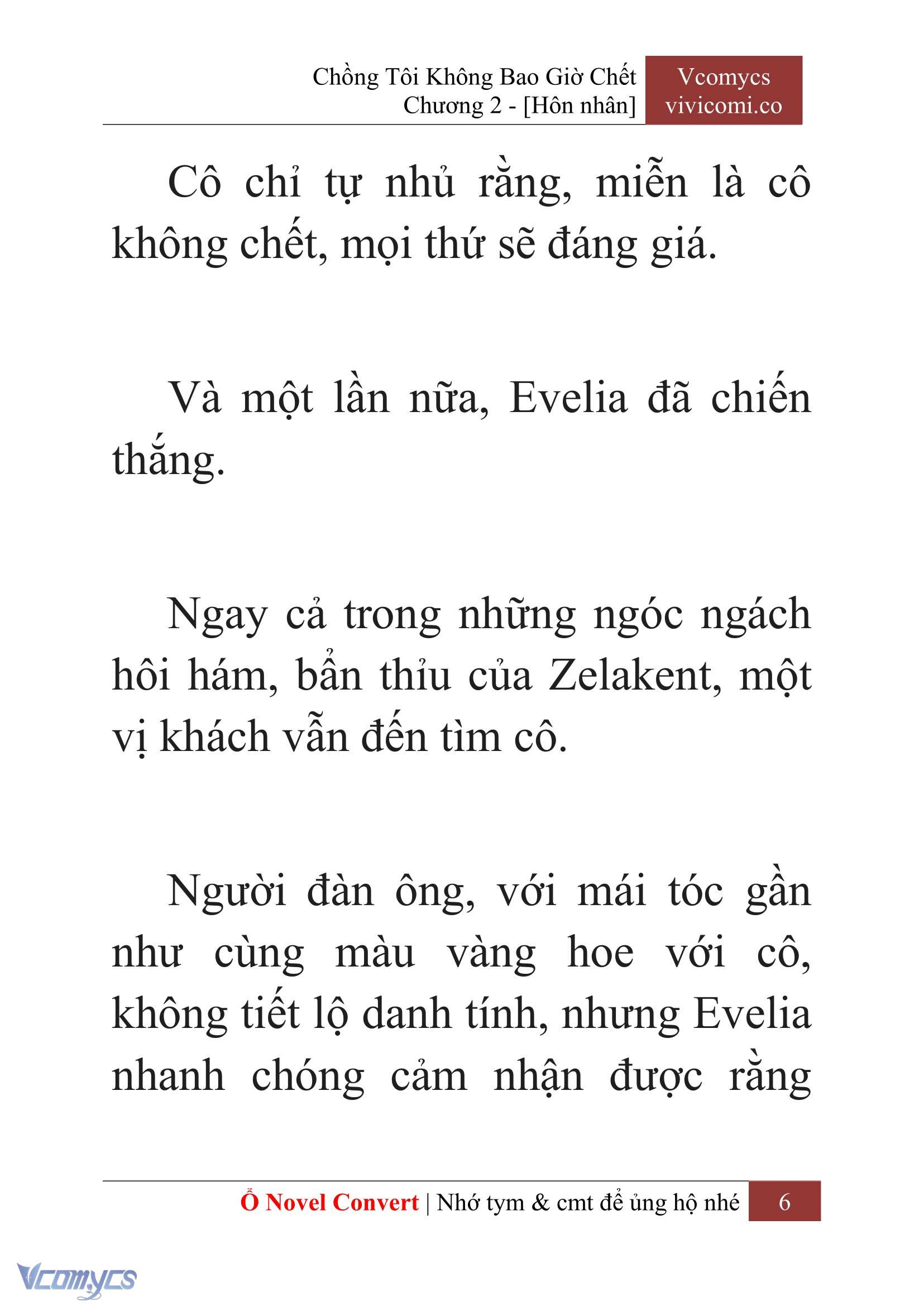 Chồng Tôi Không Bao Giờ Chết
Chương 2 - [Hôn nhân]

Vcomycs
vivicomi.co

Cô chỉ tự nhủ rằng, miễn là cô không chết, mọi thứ sẽ đáng giá.

Và một lần nữa, Evelia đã chiến thắng.

Ngay cả trong những ngóc ngách hôi hám, bẩn thỉu của Zelakent, một vị khách vẫn đến tìm cô.

Người đàn ông, với mái tóc gần như cùng màu vàng hoe với cô, không tiết lộ danh tính, nhưng Evelia nhanh chóng cảm nhận được rằng

Ổ Novel Convert | Nhớ tym & cmt để ủng hộ nhé 6

Vcomycs